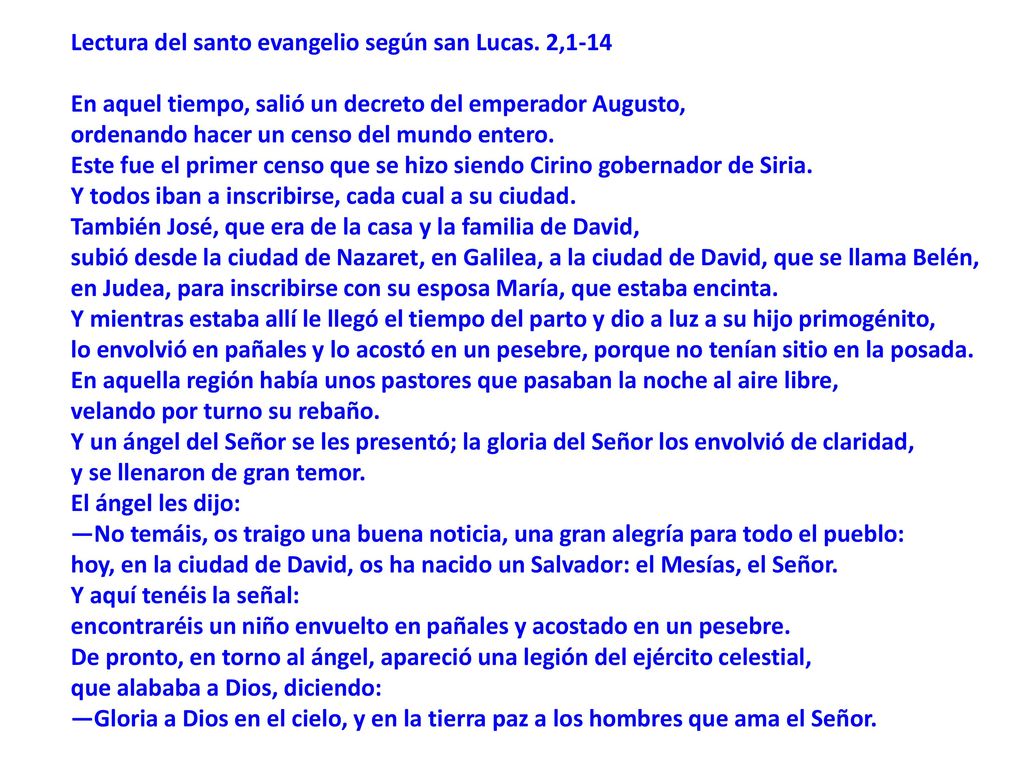 Lectura del santo evangelio según san Lucas. 2,1-14

En aquel tiempo, salió un decreto del emperador Augusto,
ordenando hacer un censo del mundo entero.
Este fue el primer censo que se hizo siendo Cirino gobernador de Siria.
Y todos iban a inscribirse, cada cual a su ciudad.
También José, que era de la casa y la familia de David,
subió desde la ciudad de Nazaret, en Galilea, a la ciudad de David, que se llama Belén,
en Judea, para inscribirse con su esposa María, que estaba encinta.
Y mientras estaba allí le llegó el tiempo del parto y dio a luz a su hijo primogénito,
lo envolvió en pañales y lo acostó en un pesebre, porque no tenían sitio en la posada.
En aquella región había unos pastores que pasaban la noche al aire libre,
velando por turno su rebaño.
Y un ángel del Señor se les presentó; la gloria del Señor los envolvió de claridad,
y se llenaron de gran temor.
El ángel les dijo:
—No temáis, os traigo una buena noticia, una gran alegría para todo el pueblo:
hoy, en la ciudad de David, os ha nacido un Salvador: el Mesías, el Señor.
Y aquí tenéis la señal:
encontraréis un niño envuelto en pañales y acostado en un pesebre.
De pronto, en torno al ángel, apareció una legión del ejército celestial,
que alababa a Dios, diciendo:
—Gloria a Dios en el cielo, y en la tierra paz a los hombres que ama el Señor.